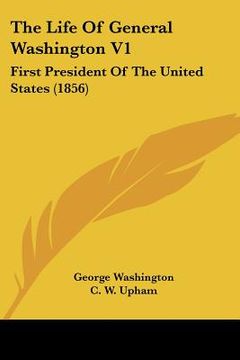 The Life Of General Washington V1

First President Of The United States (1856)

George Washington
C. W. Upham